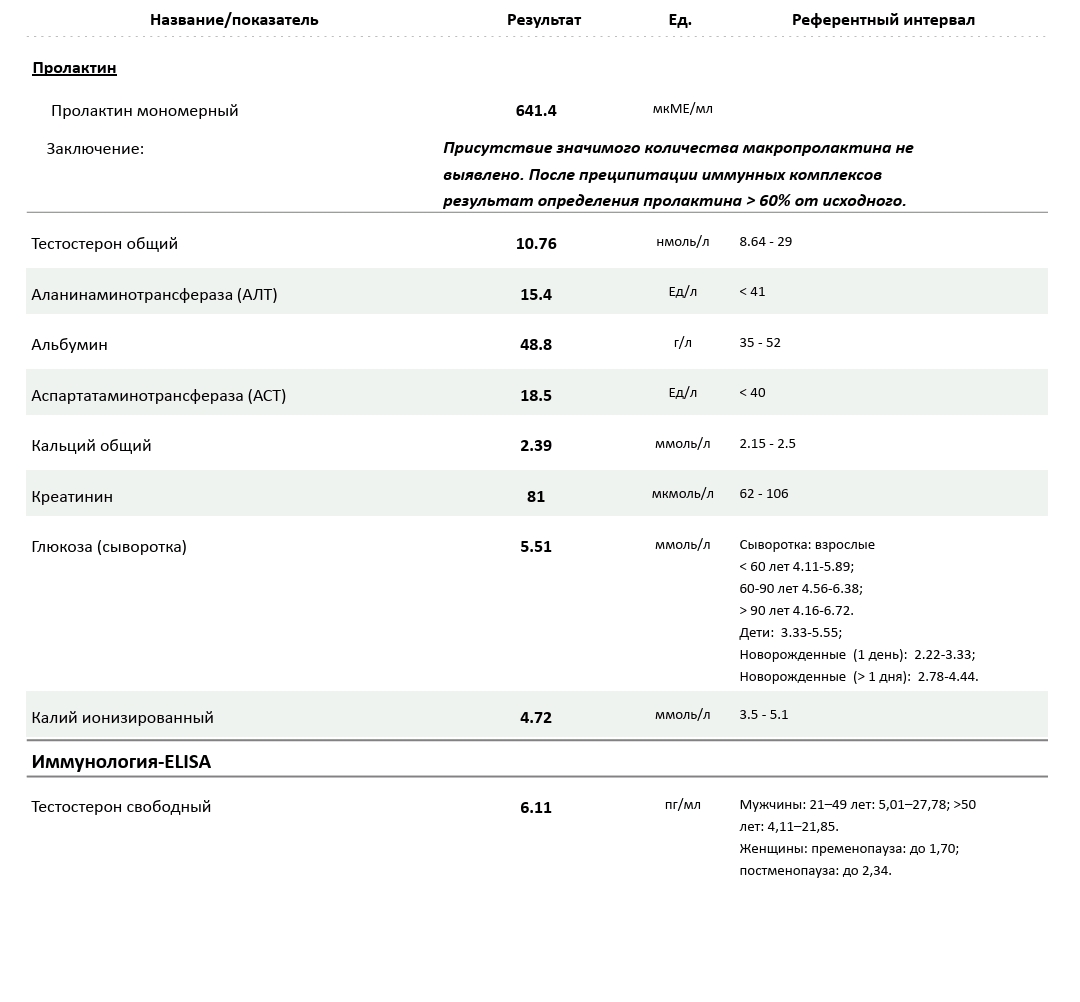 | Название/показатель | Результат | Ед. | Референтный интервал |
|---|---|---|---|
| Пролактин | | | |
| Пролактин мономерный | 641.4 | мкМЕ/мл | |
| Заключение: | Присутствие значимого количества макропролактина не выявлено. После преципитации иммунных комплексов результат определения пролактина > 60% от исходного. | | |
| Тестостерон общий | 10.76 | нмоль/л | 8.64 - 29 |
| Аланинаминотрансфераза (АЛТ) | 15.4 | Ед/л | < 41 |
| Альбумин | 48.8 | г/л | 35 - 52 |
| Аспартатаминотрансфераза (АСТ) | 18.5 | Ед/л | < 40 |
| Кальций общий | 2.39 | ммоль/л | 2.15 - 2.5 |
| Креатинин | 81 | мкмоль/л | 62 - 106 |
| Глюкоза (сыворотка) | 5.51 | ммоль/л | Сыворотка: взрослые < 60 лет 4.11-5.89; 60-90 лет 4.56-6.38; > 90 лет 4.16-6.72. Дети: 3.33-5.55; Новорожденные (1 день): 2.22-3.33; Новорожденные (> 1 дня): 2.78-4.44. |
| Калий ионизированный | 4.72 | ммоль/л | 3.5 - 5.1 |
| Иммунология-ELISA | | | |
| Тестостерон свободный | 6.11 | пг/мл | Мужчины: 21–49 лет: 5,01–27,78; >50 лет: 4,11–21,85. Женщины: пременопауза: до 1,70; постменопауза: до 2,34. |